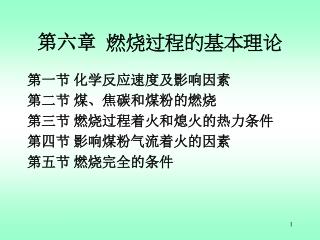 第六章 燃烧过程的基本理论

第一节 化学反应速度及影响因素
第二节 煤、焦碳和煤粉的燃烧
第三节 燃烧过程着火和熄火的热力条件
第四节 影响煤粉气流着火的因素
第五节 燃烧完全的条件

1